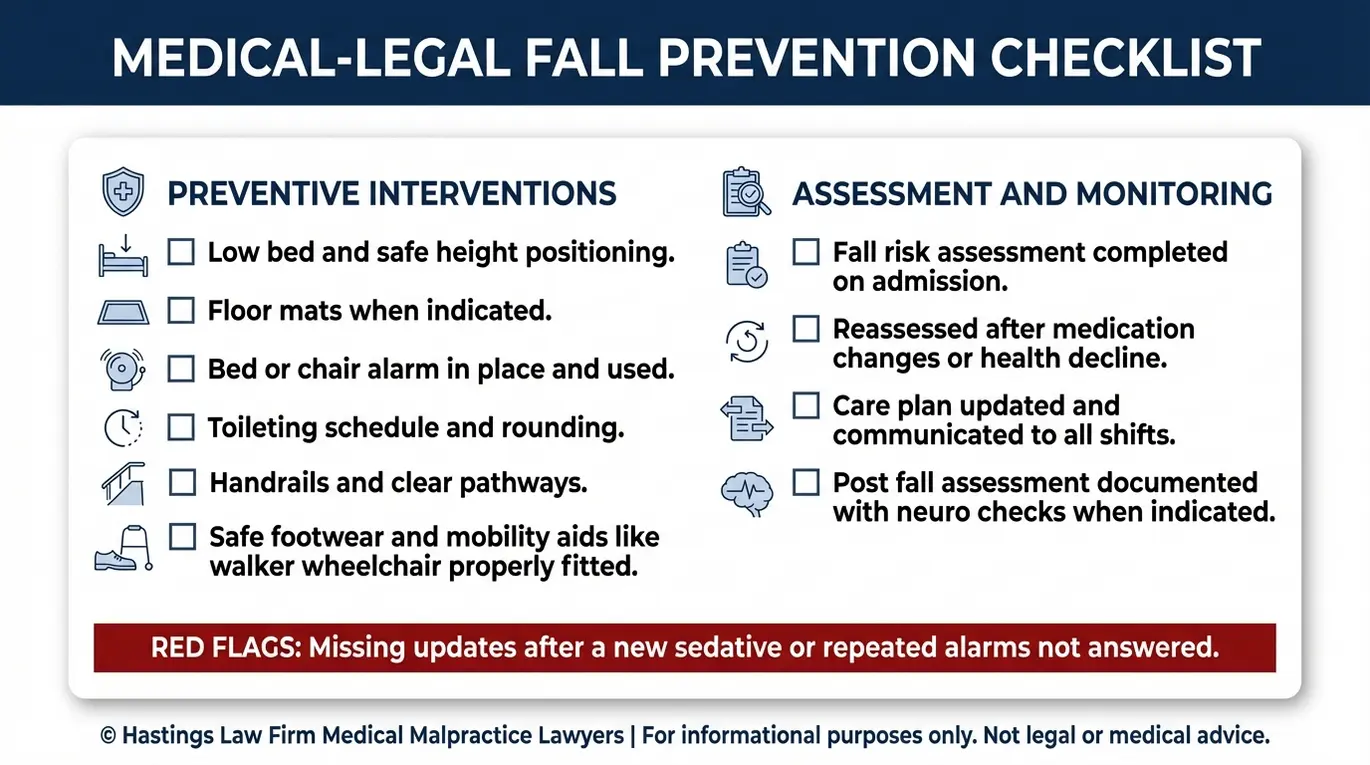 MEDICAL-LEGAL FALL PREVENTION CHECKLIST

PREVENTIVE INTERVENTIONS

☐ Low bed and safe height positioning.

☐ Floor mats when indicated.

☐ Bed or chair alarm in place and used.

☐ Toileting schedule and rounding.

☐ Handrails and clear pathways.

☐ Safe footwear and mobility aids like walker wheelchair properly fitted.

ASSESSMENT AND MONITORING

☐ Fall risk assessment completed on admission.

☐ Reassessed after medication changes or health decline.

☐ Care plan updated and communicated to all shifts.

☐ Post fall assessment documented with neuro checks when indicated.

RED FLAGS: Missing updates after a new sedative or repeated alarms not answered.

© Hastings Law Firm Medical Malpractice Lawyers | For informational purposes only. Not legal or medical advice.